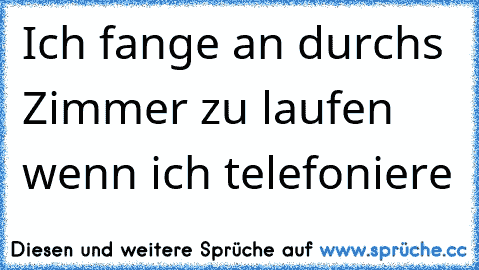 Ich fange an durchs Zimmer zu laufen wenn ich telefoniere

Diesen und weitere Sprüche auf www.sprüche.cc